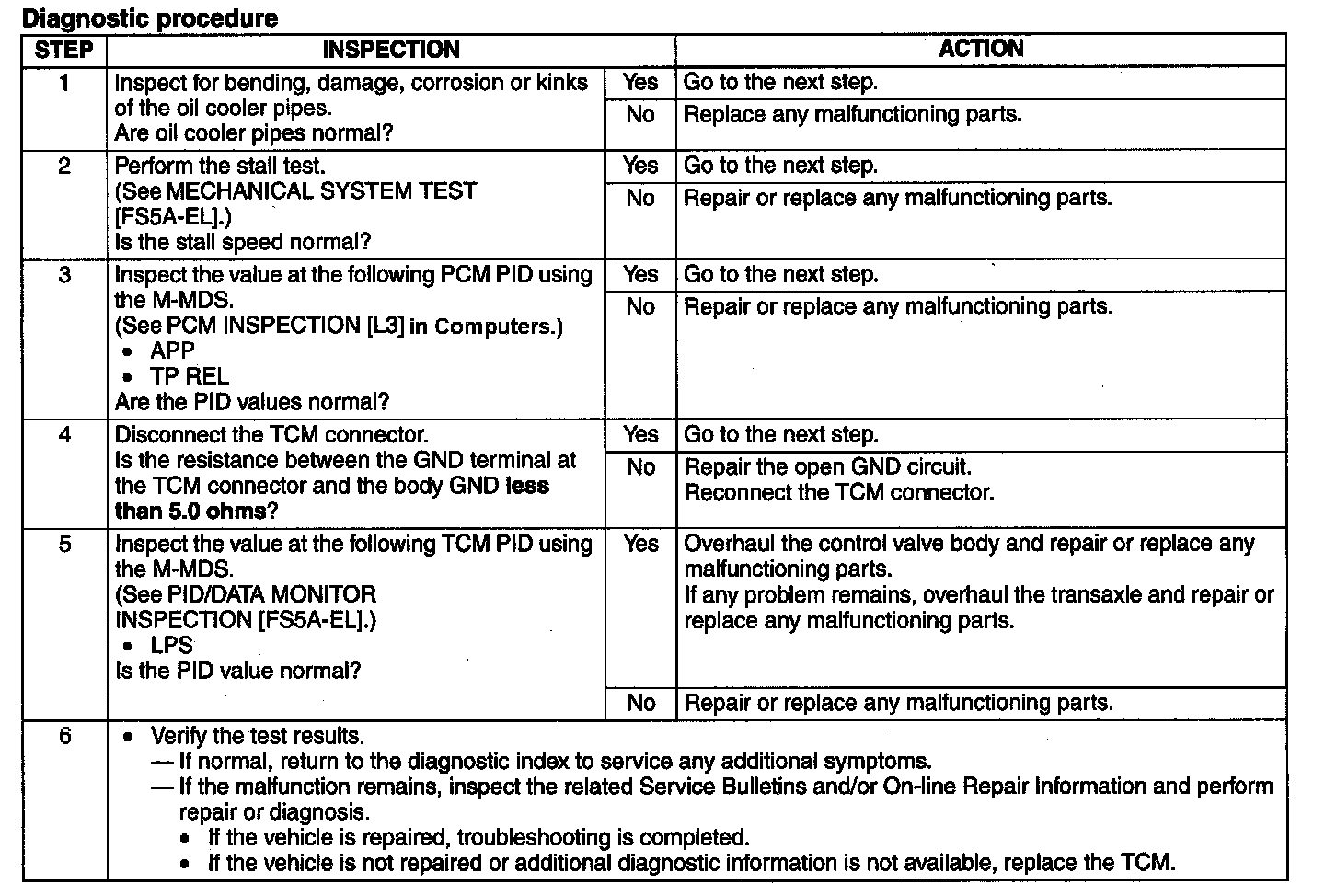 Diagnostic procedure

| STEP | INSPECTION | | ACTION |
|---|---|---|---|
| 1 | Inspect for bending, damage, corrosion or kinks of the oil cooler pipes. Are oil cooler pipes normal? | Yes | Go to the next step. |
| | | No | Replace any malfunctioning parts. |
| 2 | Perform the stall test. (See MECHANICAL SYSTEM TEST [FS5A-EL].) Is the stall speed normal? | Yes | Go to the next step. |
| | | No | Repair or replace any malfunctioning parts. |
| 3 | Inspect the value at the following PCM PID using the M-MDS. (See PCM INSPECTION [L3] in Computers.) • APP • TP REL Are the PID values normal? | Yes | Go to the next step. |
| | | No | Repair or replace any malfunctioning parts. |
| 4 | Disconnect the TCM connector. Is the resistance between the GND terminal at the TCM connector and the body GND less than 5.0 ohms? | Yes | Go to the next step. |
| | | No | Repair the open GND circuit. Reconnect the TCM connector. |
| 5 | Inspect the value at the following TCM PID using the M-MDS. (See PID/DATA MONITOR INSPECTION [FS5A-EL].) • LPS Is the PID value normal? | Yes | Overhaul the control valve body and repair or replace any malfunctioning parts. If any problem remains, overhaul the transaxle and repair or replace any malfunctioning parts. |
| | | No | Repair or replace any malfunctioning parts. |
| 6 | • Verify the test results. — If normal, return to the diagnostic index to service any additional symptoms. — If the malfunction remains, inspect the related Service Bulletins and/or On-line Repair Information and perform repair or diagnosis. • If the vehicle is repaired, troubleshooting is completed. • If the vehicle is not repaired or additional diagnostic information is not available, replace the TCM. | | |